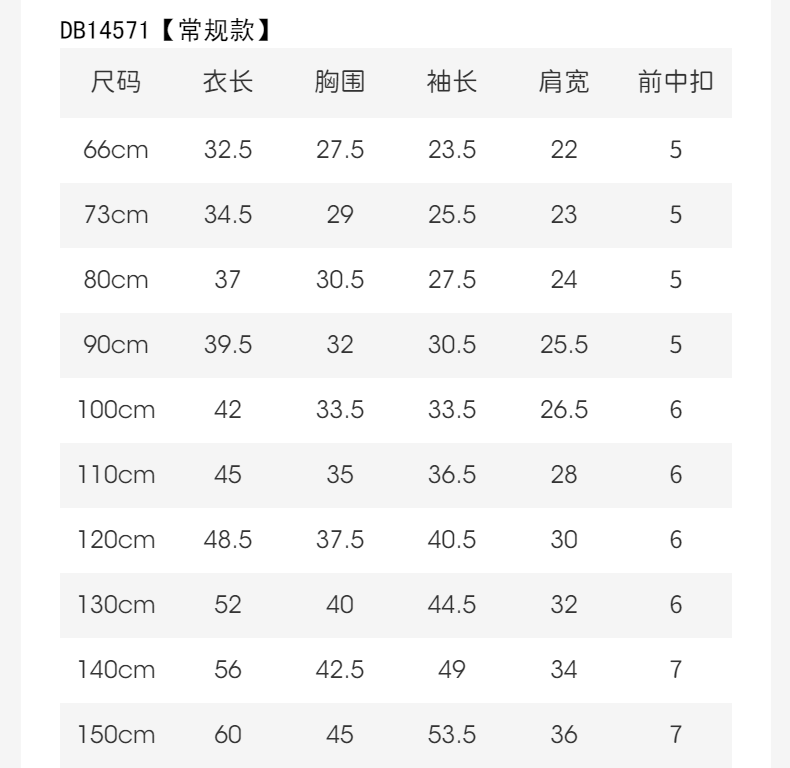 DB14571【常规款】

| 尺码 | 衣长 | 胸围 | 袖长 | 肩宽 | 前中扣 |
|---|---|---|---|---|---|
| 66cm | 32.5 | 27.5 | 23.5 | 22 | 5 |
| 73cm | 34.5 | 29 | 25.5 | 23 | 5 |
| 80cm | 37 | 30.5 | 27.5 | 24 | 5 |
| 90cm | 39.5 | 32 | 30.5 | 25.5 | 5 |
| 100cm | 42 | 33.5 | 33.5 | 26.5 | 6 |
| 110cm | 45 | 35 | 36.5 | 28 | 6 |
| 120cm | 48.5 | 37.5 | 40.5 | 30 | 6 |
| 130cm | 52 | 40 | 44.5 | 32 | 6 |
| 140cm | 56 | 42.5 | 49 | 34 | 7 |
| 150cm | 60 | 45 | 53.5 | 36 | 7 |